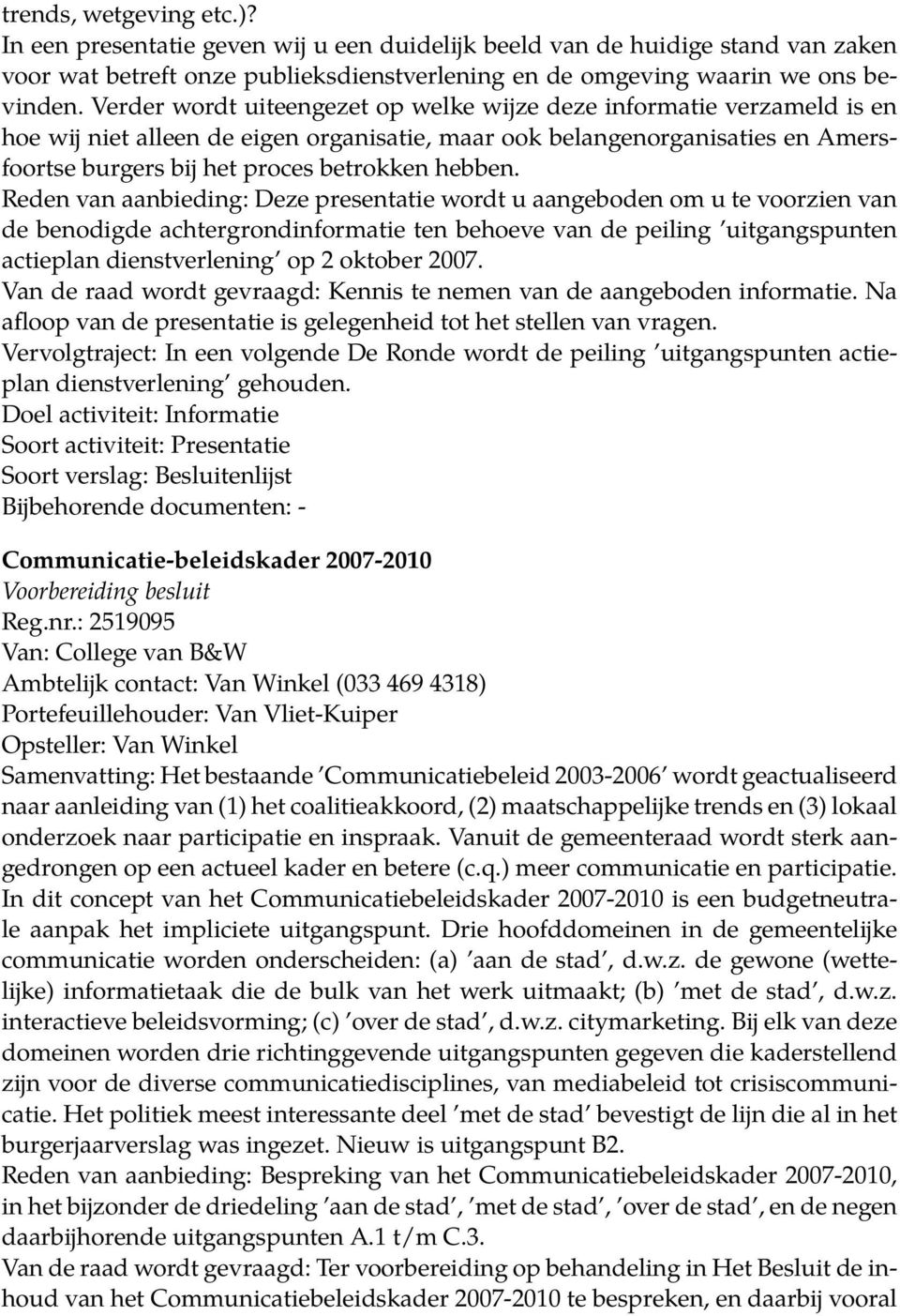 trends, wetgeving etc.)?
In een presentatie geven wij u een duidelijk beeld van de huidige stand van zaken voor wat betreft onze publieksdienstverlening en de omgeving waarin we ons bevinden. Verder wordt uiteengezet op welke wijze deze informatie verzameld is en hoe wij niet alleen de eigen organisatie, maar ook belangenorganisaties en Amersfoortse burgers bij het proces betrokken hebben.
Reden van aanbieding: Deze presentatie wordt u aangeboden om u te voorzien van de benodigde achtergrondinformatie ten behoeve van de peiling 'uitgangspunten actieplan dienstverlening' op 2 oktober 2007.
Van de raad wordt gevraagd: Kennis te nemen van de aangeboden informatie. Na afloop van de presentatie is gelegenheid tot het stellen van vragen.
Vervolgtraject: In een volgende De Ronde wordt de peiling 'uitgangspunten actieplan dienstverlening' gehouden.
Doel activiteit: Informatie
Soort activiteit: Presentatie
Soort verslag: Besluitenlijst
Bijbehorende documenten: -

Communicatie-beleidskader 2007-2010
Voorbereiding besluit
Reg.nr.: 2519095
Van: College van B&W
Ambtelijk contact: Van Winkel (033 469 4318)
Portefeuillehouder: Van Vliet-Kuiper
Opsteller: Van Winkel
Samenvatting: Het bestaande 'Communicatiebeleid 2003-2006' wordt geactualiseerd naar aanleiding van (1) het coalitieakkoord, (2) maatschappelijke trends en (3) lokaal onderzoek naar participatie en inspraak. Vanuit de gemeenteraad wordt sterk aangedrongen op een actueel kader en betere (c.q.) meer communicatie en participatie. In dit concept van het Communicatiebeleidskader 2007-2010 is een budgetneutrale aanpak het impliciete uitgangspunt. Drie hoofddomeinen in de gemeentelijke communicatie worden onderscheiden: (a) 'aan de stad', d.w.z. de gewone (wettelijke) informatietaak die de bulk van het werk uitmaakt; (b) 'met de stad', d.w.z. interactieve beleidsvorming; (c) 'over de stad', d.w.z. citymarketing. Bij elk van deze domeinen worden drie richtinggevende uitgangspunten gegeven die kaderstellend zijn voor de diverse communicatiedisciplines, van mediabeleid tot crisiscommunicatie. Het politiek meest interessante deel 'met de stad' bevestigt de lijn die al in het burgerjaarverslag was ingezet. Nieuw is uitgangspunt B2.
Reden van aanbieding: Bespreking van het Communicatiebeleidskader 2007-2010, in het bijzonder de driedeling 'aan de stad', 'met de stad', 'over de stad', en de negen daarbijhorende uitgangspunten A.1 t/m C.3.
Van de raad wordt gevraagd: Ter voorbereiding op behandeling in Het Besluit de inhoud van het Communicatiebeleidskader 2007-2010 te bespreken, en daarbij vooral